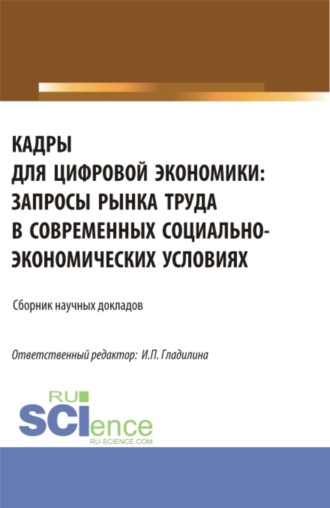 КАДРЫ ДЛЯ ЦИФРОВОЙ ЭКОНОМИКИ: ЗАПРОСЫ РЫНКА ТРУДА В СОВРЕМЕННЫХ СОЦИАЛЬНО-ЭКОНОМИЧЕСКИХ УСЛОВИЯХ

Сборник научных докладов

Ответственный редактор: И.П. Гладилина

RU SCIence
RU-SCIENCE.COM